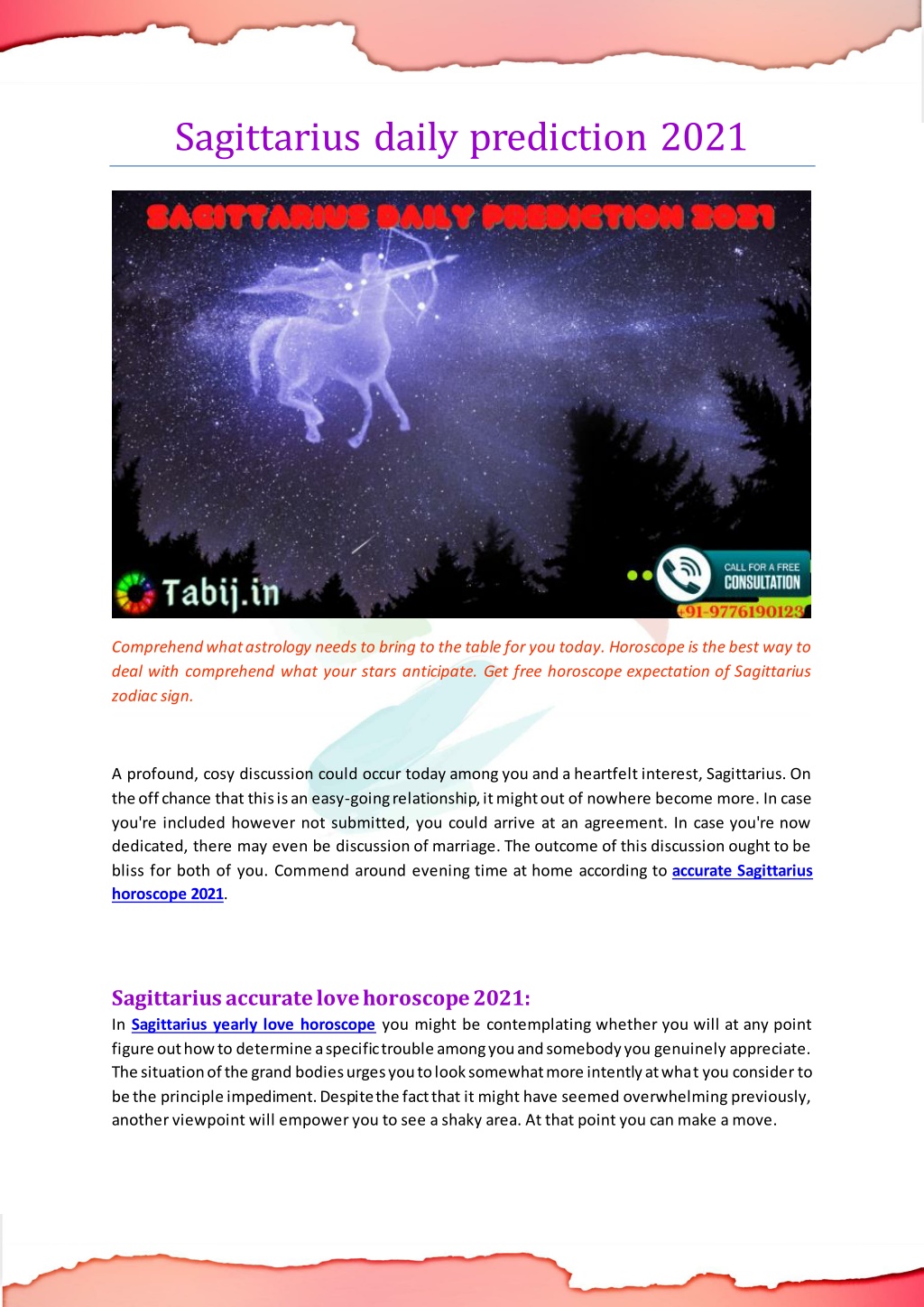 Sagittarius daily prediction 2021

SAGITTARIUS DAILY PREDICTION 2021

Tabij.in

CALL FOR A FREE CONSULTATION

+91-9776190123

Comprehend what astrology needs to bring to the table for you today. Horoscope is the best way to deal with comprehend what your stars anticipate. Get free horoscope expectation of Sagittarius zodiac sign.

A profound, cosy discussion could occur today among you and a heartfelt interest, Sagittarius. On the off chance that this is an easy-going relationship, it might out of nowhere become more. In case you're included however not submitted, you could arrive at an agreement. In case you're now dedicated, there may even be discussion of marriage. The outcome of this discussion ought to be bliss for both of you. Commend around evening time at home according to accurate Sagittarius horoscope 2021.

Sagittarius accurate love horoscope 2021:

In Sagittarius yearly love horoscope you might be contemplating whether you will at any point figure out how to determine a specific trouble among you and somebody you genuinely appreciate. The situation of the grand bodies urges you to look somewhat more intently at what you consider to be the principle impediment. Despite the fact that it might have seemed overwhelming previously, another viewpoint will empower you to see a shaky area. At that point you can make a move.